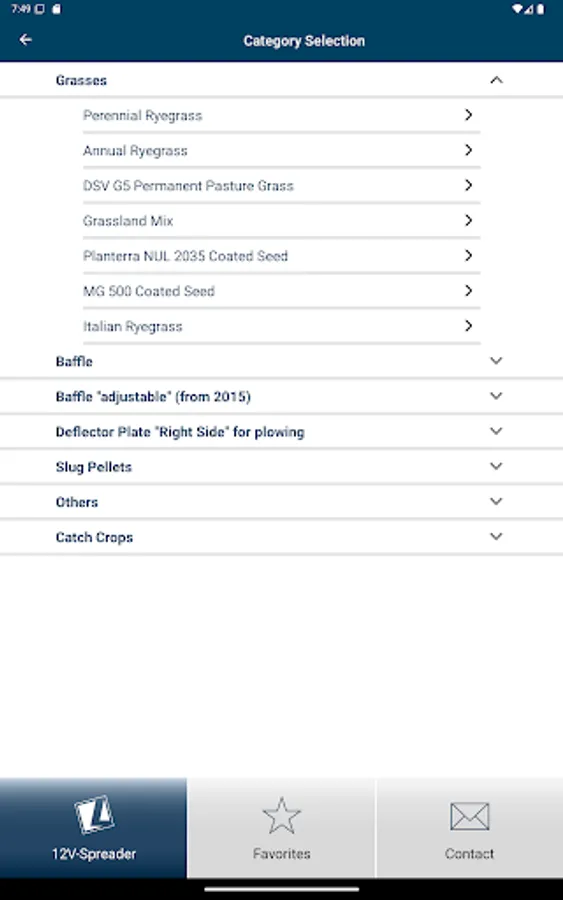 7:49

Category Selection

Grasses

Perennial Ryegrass

Annual Ryegrass

DSV G5 Permanent Pasture Grass

Grassland Mix

Planterra NUL 2035 Coated Seed

MG 500 Coated Seed

Italian Ryegrass

Baffle

Baffle "adjustable" (from 2015)

Deflector Plate "Right Side" for plowing

Slug Pellets

Others

Catch Crops

12V-Spreader

Favorites

Contact